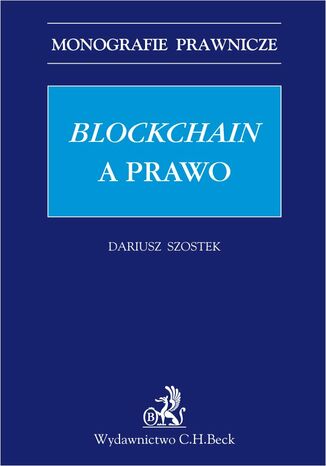 MONOGRAFIE PRAWNICZE

BLOCKCHAIN
A PRAWO

DARIUSZ SZOSTEK

B

Wydawnictwo C.H.Beck